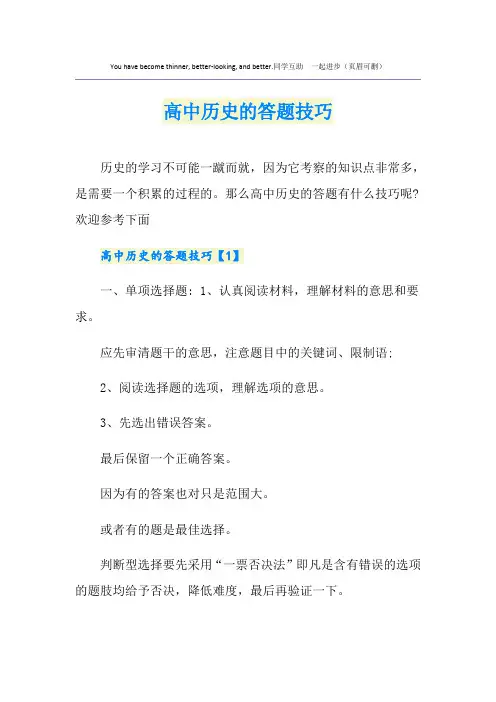 You have become thinner, better-looking, and better.同学互助 一起进步（页眉可删）

高中历史的答题技巧

历史的学习不可能一蹴而就，因为它考察的知识点非常多，是需要一个积累的过程的。那么高中历史的答题有什么技巧呢?欢迎参考下面

高中历史的答题技巧【1】

一、单项选择题：1、认真阅读材料，理解材料的意思和要求。

应先审清题干的意思，注意题目中的关键词、限制语;

2、阅读选择题的选项，理解选项的意思。

3、先选出错误答案。

最后保留一个正确答案。

因为有的答案也对只是范围大。

或者有的题是最佳选择。

判断型选择要先采用“一票否决法”即凡是含有错误的选项的题肢均给予否决，降低难度，最后再验证一下。